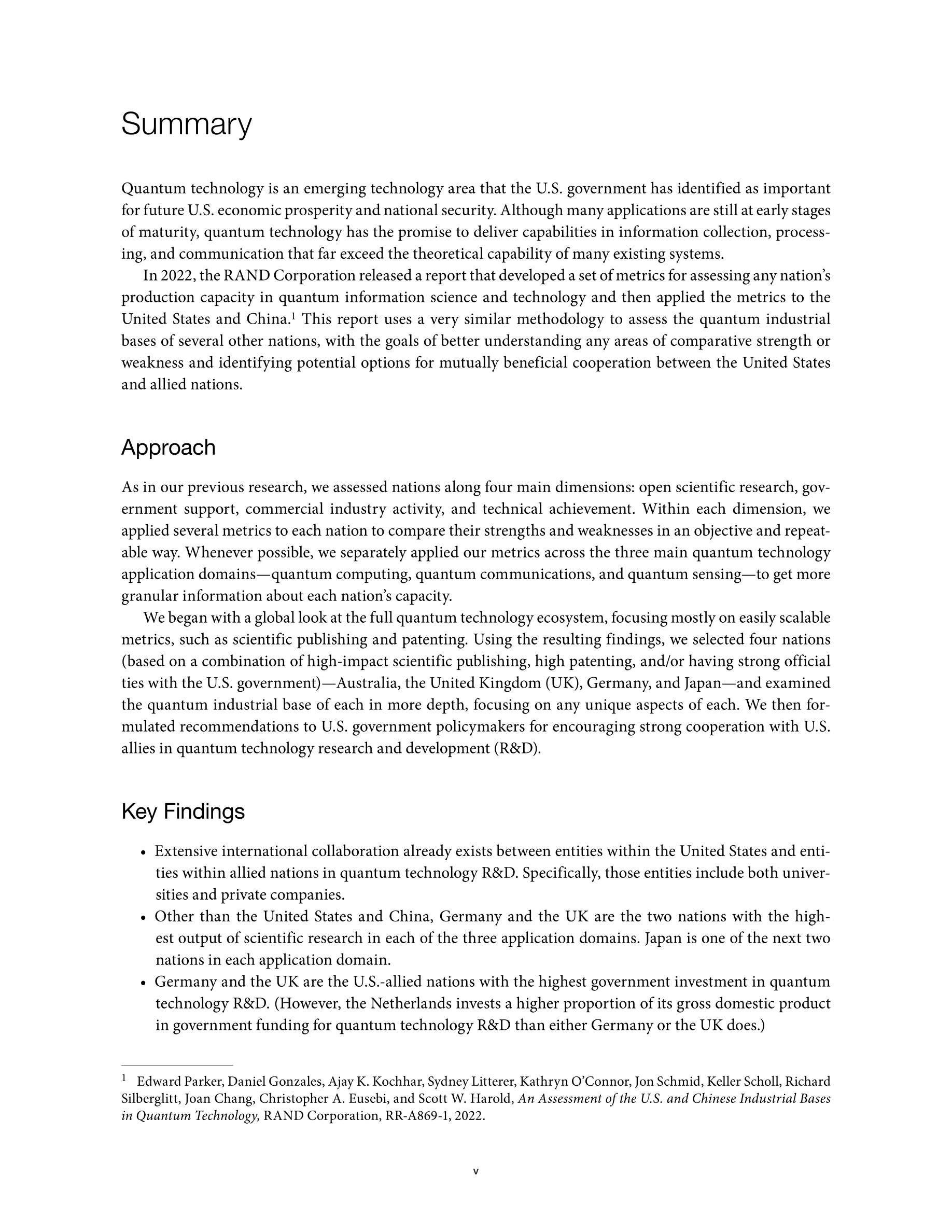 Summary

Quantum technology is an emerging technology area that the U.S. government has identified as important for future U.S. economic prosperity and national security. Although many applications are still at early stages of maturity, quantum technology has the promise to deliver capabilities in information collection, processing, and communication that far exceed the theoretical capability of many existing systems.

In 2022, the RAND Corporation released a report that developed a set of metrics for assessing any nation's production capacity in quantum information science and technology and then applied the metrics to the United States and China.$^1$ This report uses a very similar methodology to assess the quantum industrial bases of several other nations, with the goals of better understanding any areas of comparative strength or weakness and identifying potential options for mutually beneficial cooperation between the United States and allied nations.

Approach

As in our previous research, we assessed nations along four main dimensions: open scientific research, government support, commercial industry activity, and technical achievement. Within each dimension, we applied several metrics to each nation to compare their strengths and weaknesses in an objective and repeatable way. Whenever possible, we separately applied our metrics across the three main quantum technology application domains—quantum computing, quantum communications, and quantum sensing—to get more granular information about each nation's capacity.

We began with a global look at the full quantum technology ecosystem, focusing mostly on easily scalable metrics, such as scientific publishing and patenting. Using the resulting findings, we selected four nations (based on a combination of high-impact scientific publishing, high patenting, and/or having strong official ties with the U.S. government)—Australia, the United Kingdom (UK), Germany, and Japan—and examined the quantum industrial base of each in more depth, focusing on any unique aspects of each. We then formulated recommendations to U.S. government policymakers for encouraging strong cooperation with U.S. allies in quantum technology research and development (R&D).

Key Findings

• Extensive international collaboration already exists between entities within the United States and entities within allied nations in quantum technology R&D. Specifically, those entities include both universities and private companies.
• Other than the United States and China, Germany and the UK are the two nations with the highest output of scientific research in each of the three application domains. Japan is one of the next two nations in each application domain.
• Germany and the UK are the U.S.-allied nations with the highest government investment in quantum technology R&D. (However, the Netherlands invests a higher proportion of its gross domestic product in government funding for quantum technology R&D than either Germany or the UK does.)

$^1$ Edward Parker, Daniel Gonzales, Ajay K. Kochhar, Sydney Litterer, Kathryn O'Connor, Jon Schmid, Keller Scholl, Richard Silberglitt, Joan Chang, Christopher A. Eusebi, and Scott W. Harold, An Assessment of the U.S. and Chinese Industrial Bases in Quantum Technology, RAND Corporation, RR-A869-1, 2022.

v